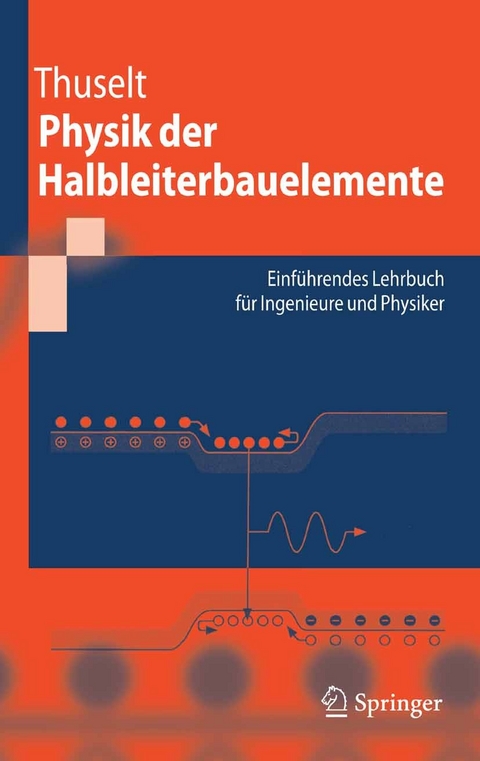 Thuselt
Physik der Halbleiterbauelemente

Einführendes Lehrbuch für Ingenieure und Physiker

Springer